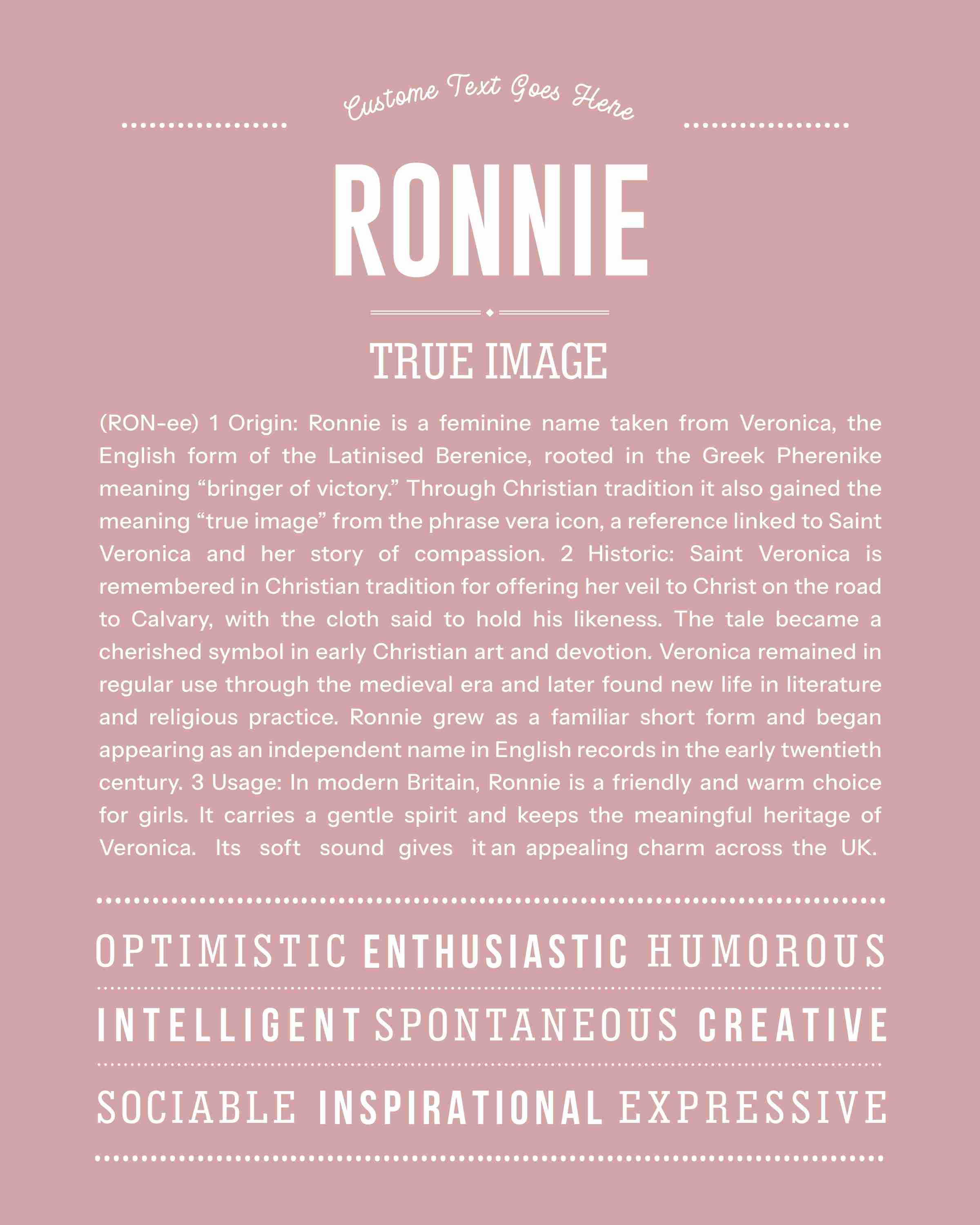 Custome Text Goes Here

RONNIE

TRUE IMAGE

(RON-ee) 1 Origin: Ronnie is a feminine name taken from Veronica, the English form of the Latinised Berenice, rooted in the Greek Pherenike meaning “bringer of victory.” Through Christian tradition it also gained the meaning “true image” from the phrase vera icon, a reference linked to Saint Veronica and her story of compassion. 2 Historic: Saint Veronica is remembered in Christian tradition for offering her veil to Christ on the road to Calvary, with the cloth said to hold his likeness. The tale became a cherished symbol in early Christian art and devotion. Veronica remained in regular use through the medieval era and later found new life in literature and religious practice. Ronnie grew as a familiar short form and began appearing as an independent name in English records in the early twentieth century. 3 Usage: In modern Britain, Ronnie is a friendly and warm choice for girls. It carries a gentle spirit and keeps the meaningful heritage of Veronica. Its soft sound gives it an appealing charm across the UK.

OPTIMISTIC ENTHUSIASTIC HUMOROUS

INTELLIGENT SPONTANEOUS CREATIVE

SOCIABLE INSPIRATIONAL EXPRESSIVE